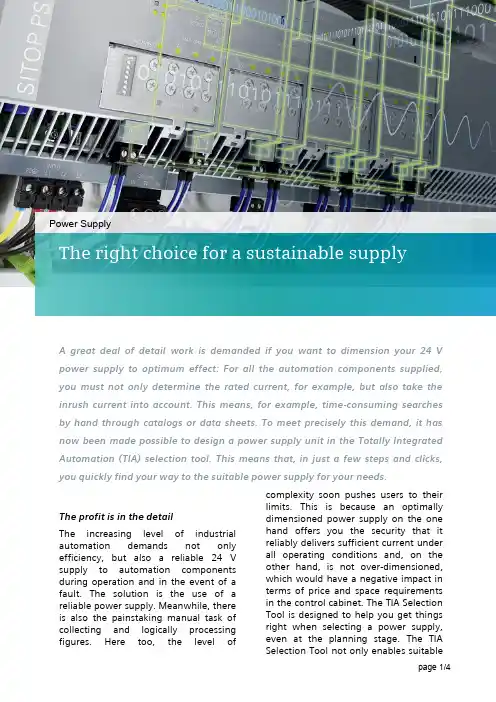 SITOP PS

Power Supply

The right choice for a sustainable supply

A great deal of detail work is demanded if you want to dimension your 24 V power supply to optimum effect: For all the automation components supplied, you must not only determine the rated current, for example, but also take the inrush current into account. This means, for example, time-consuming searches by hand through catalogs or data sheets. To meet precisely this demand, it has now been made possible to design a power supply unit in the Totally Integrated Automation (TIA) selection tool. This means that, in just a few steps and clicks, you quickly find your way to the suitable power supply for your needs.

The profit is in the detail

The increasing level of industrial automation demands not only efficiency, but also a reliable 24 V supply to automation components during operation and in the event of a fault. The solution is the use of a reliable power supply. Meanwhile, there is also the painstaking manual task of collecting and logically processing figures. Here too, the level of complexity soon pushes users to their limits. This is because an optimally dimensioned power supply on the one hand offers you the security that it reliably delivers sufficient current under all operating conditions and, on the other hand, is not over-dimensioned, which would have a negative impact in terms of price and space requirements in the control cabinet. The TIA Selection Tool is designed to help you get things right when selecting a power supply, even at the planning stage. The TIA Selection Tool not only enables suitable

page 1/4